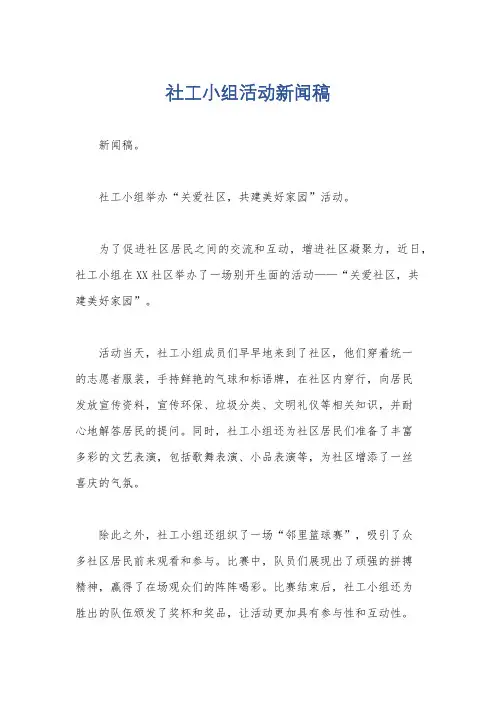 社工小组活动新闻稿

新闻稿。

社工小组举办“关爱社区，共建美好家园”活动。

为了促进社区居民之间的交流和互动，增进社区凝聚力，近日，社工小组在XX社区举办了一场别开生面的活动——“关爱社区，共建美好家园”。

活动当天，社工小组成员们早早地来到了社区，他们穿着统一的志愿者服装，手持鲜艳的气球和标语牌，在社区内穿行，向居民发放宣传资料，宣传环保、垃圾分类、文明礼仪等相关知识，并耐心地解答居民的提问。同时，社工小组还为社区居民们准备了丰富多彩的文艺表演，包括歌舞表演、小品表演等，为社区增添了一丝喜庆的气氛。

除此之外，社工小组还组织了一场“邻里篮球赛”，吸引了众多社区居民前来观看和参与。比赛中，队员们展现出了顽强的拼搏精神，赢得了在场观众们的阵阵喝彩。比赛结束后，社工小组还为胜出的队伍颁发了奖杯和奖品，让活动更加具有参与性和互动性。